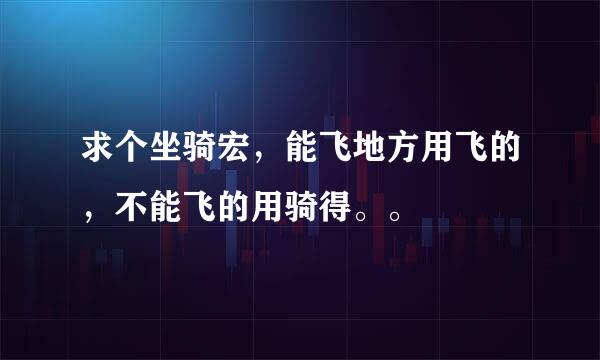 求个坐骑宏，能飞地方用飞的，不能飞的用骑得。。